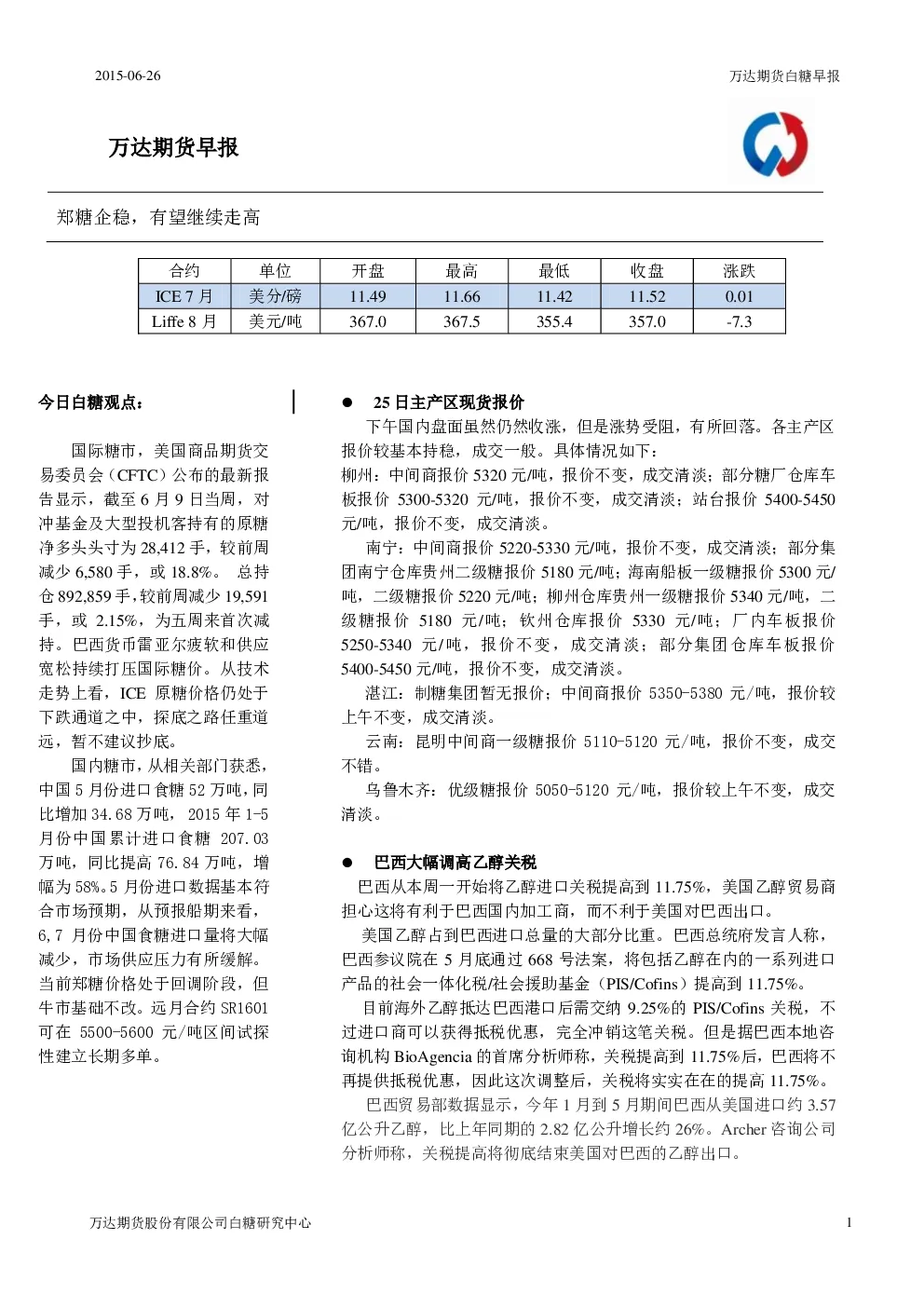 2015-06-26

万达期货白糖早报

万达期货早报

郑糖企稳，有望继续走高

| 合约 | 单位 | 开盘 | 最高 | 最低 | 收盘 | 涨跌 |
|---|---|---|---|---|---|---|
| ICE 7 月 | 美分/磅 | 11.49 | 11.66 | 11.42 | 11.52 | 0.01 |
| Liffe 8 月 | 美元/吨 | 367.0 | 367.5 | 355.4 | 357.0 | -7.3 |

今日白糖观点：

国际糖市，美国商品期货交易委员会（CFTC）公布的最新报告显示，截至 6 月 9 日当周，对冲基金及大型投机客持有的原糖净多头头寸为 28,412 手，较前周减少 6,580 手，或 18.8%。 总持仓 892,859 手，较前周减少 19,591 手，或 2.15%，为五周来首次减持。巴西货币雷亚尔疲软和供应宽松持续打压国际糖价。从技术走势上看，ICE 原糖价格仍处于下跌通道之中，探底之路任重道远，暂不建议抄底。

国内糖市，从相关部门获悉，中国 5 月份进口食糖 52 万吨，同比增加 34.68 万吨， 2015 年 1-5 月份中国累计进口食糖 207.03 万吨，同比提高 76.84 万吨，增幅为 58%。5 月份进口数据基本符合市场预期，从预报船期来看，6,7 月份中国食糖进口量将大幅减少，市场供应压力有所缓解。当前郑糖价格处于回调阶段，但牛市基础不改。远月合约 SR1601 可在 5500-5600 元/吨区间试探性建立长期多单。

● 25 日主产区现货报价

下午国内盘面虽然仍然收涨，但是涨势受阻，有所回落。各主产区报价较基本持稳，成交一般。具体情况如下：

柳州：中间商报价 5320 元/吨，报价不变，成交清淡；部分糖厂仓库车板报价 5300-5320 元/吨，报价不变，成交清淡；站台报价 5400-5450 元/吨，报价不变，成交清淡。

南宁：中间商报价 5220-5330 元/吨，报价不变，成交清淡；部分集团南宁仓库贵州二级糖报价 5180 元/吨；海南船板一级糖报价 5300 元/吨，二级糖报价 5220 元/吨；柳州仓库贵州一级糖报价 5340 元/吨，二级糖报价 5180 元/吨；钦州仓库报价 5330 元/吨；厂内车板报价 5250-5340 元/吨，报价不变，成交清淡；部分集团仓库车板报价 5400-5450 元/吨，报价不变，成交清淡。

湛江：制糖集团暂无报价；中间商报价 5350-5380 元/吨，报价较上午不变，成交清淡。

云南：昆明中间商一级糖报价 5110-5120 元/吨，报价不变，成交不错。

乌鲁木齐：优级糖报价 5050-5120 元/吨，报价较上午不变，成交清淡。

● 巴西大幅调高乙醇关税

巴西从本周一开始将乙醇进口关税提高到 11.75%，美国乙醇贸易商担心这将有利于巴西国内加工商，而不利于美国对巴西出口。

美国乙醇占到巴西进口总量的大部分比重。巴西总统府发言人称，巴西参议院在 5 月底通过 668 号法案，将包括乙醇在内的一系列进口产品的社会一体化税/社会援助基金（PIS/Cofins）提高到 11.75%。

目前海外乙醇抵达巴西港口后需交纳 9.25%的 PIS/Cofins 关税，不过进口商可以获得抵税优惠，完全冲销这笔关税。但是据巴西本地咨询机构 BioAgencia 的首席分析师称，关税提高到 11.75%后，巴西将不再提供抵税优惠，因此这次调整后，关税将实实在在的提高 11.75%。

巴西贸易部数据显示，今年 1 月到 5 月期间巴西从美国进口约 3.57 亿公升乙醇，比上年同期的 2.82 亿公升增长约 26%。Archer 咨询公司分析师称，关税提高将彻底结束美国对巴西的乙醇出口。

万达期货股份有限公司白糖研究中心

1